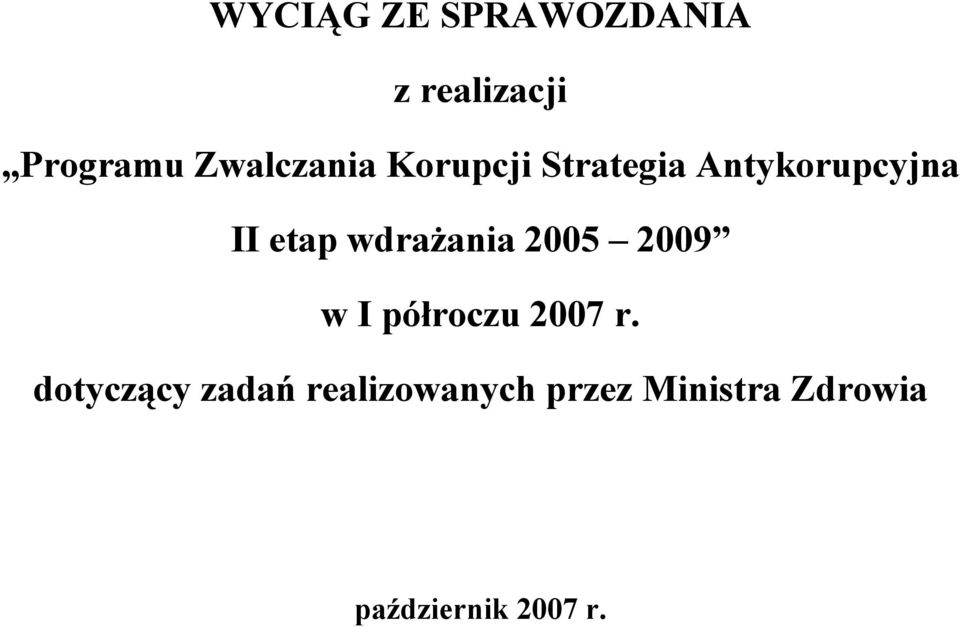 WYCIĄG ZE SPRAWOZDANIA

z realizacji

„Programu Zwalczania Korupcji Strategia Antykorupcyjna

II etap wdrażania 2005 – 2009”

w I półroczu 2007 r.

dotyczący zadań realizowanych przez Ministra Zdrowia

październik 2007 r.